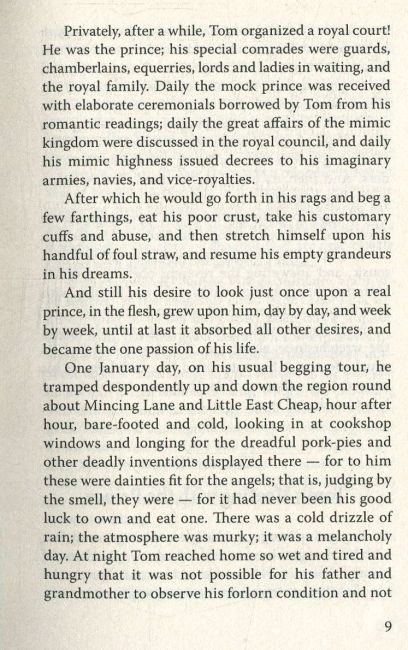 Privately, after a while, Tom organized a royal court! He was the prince; his special comrades were guards, chamberlains, equerries, lords and ladies in waiting, and the royal family. Daily the mock prince was received with elaborate ceremonials borrowed by Tom from his romantic readings; daily the great affairs of the mimic kingdom were discussed in the royal council, and daily his mimic highness issued decrees to his imaginary armies, navies, and vice-royalties.

After which he would go forth in his rags and beg a few farthings, eat his poor crust, take his customary cuffs and abuse, and then stretch himself upon his handful of foul straw, and resume his empty grandeurs in his dreams.

And still his desire to look just once upon a real prince, in the flesh, grew upon him, day by day, and week by week, until at last it absorbed all other desires, and became the one passion of his life.

One January day, on his usual begging tour, he tramped despondently up and down the region round about Mincing Lane and Little East Cheap, hour after hour, bare-footed and cold, looking in at cookshop windows and longing for the dreadful pork-pies and other deadly inventions displayed there — for to him these were dainties fit for the angels; that is, judging by the smell, they were — for it had never been his good luck to own and eat one. There was a cold drizzle of rain; the atmosphere was murky; it was a melancholy day. At night Tom reached home so wet and tired and hungry that it was not possible for his father and grandmother to observe his forlorn condition and not

9